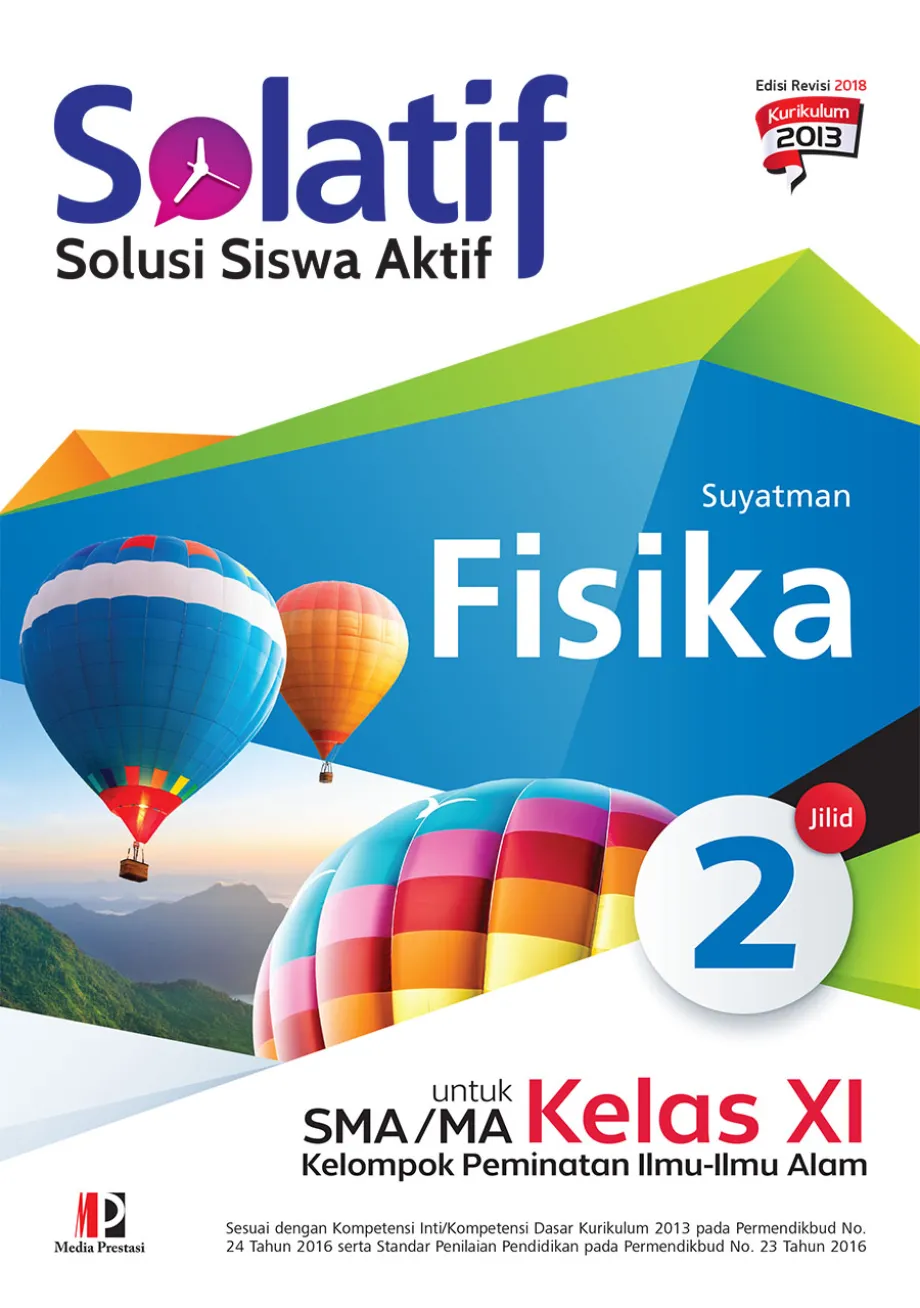 Solatif
Solusi Siswa Aktif

Edisi Revisi 2018
Kurikulum 2013

Suyatman

Fisika

Jilid
2

untuk
SMA/MA Kelas XI
Kelompok Peminatan Ilmu-Ilmu Alam

MP
Media Prestasi

Sesuai dengan Kompetensi Inti/Kompetensi Dasar Kurikulum 2013 pada Permendikbud No. 24 Tahun 2016 serta Standar Penilaian Pendidikan pada Permendikbud No. 23 Tahun 2016